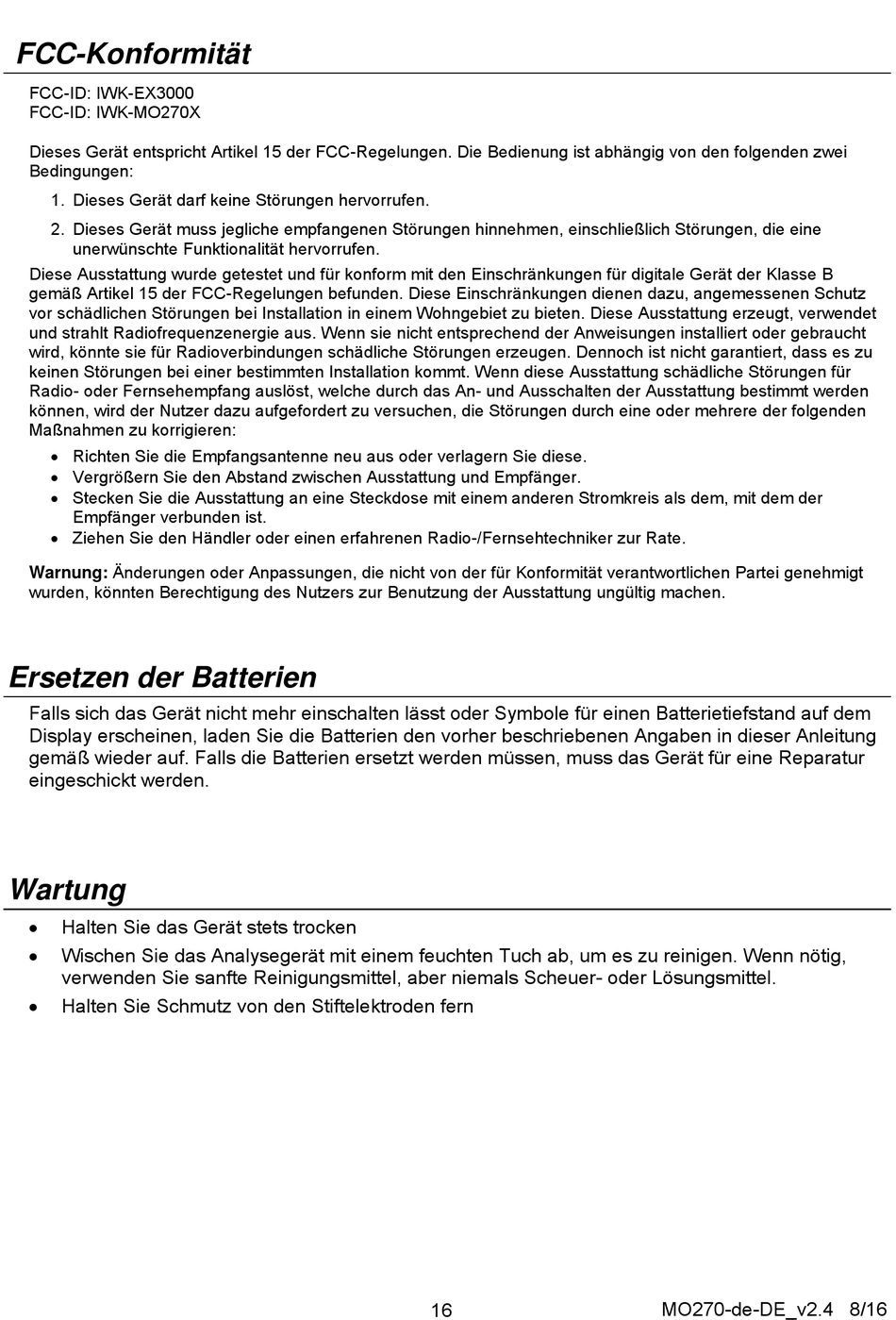 FCC-Konformität

FCC-ID: IWK-EX3000
FCC-ID: IWK-MO270X

Dieses Gerät entspricht Artikel 15 der FCC-Regelungen. Die Bedienung ist abhängig von den folgenden zwei Bedingungen:

1. Dieses Gerät darf keine Störungen hervorrufen.
2. Dieses Gerät muss jegliche empfangenen Störungen hinnehmen, einschließlich Störungen, die eine unerwünschte Funktionalität hervorrufen.

Diese Ausstattung wurde getestet und für konform mit den Einschränkungen für digitale Gerät der Klasse B gemäß Artikel 15 der FCC-Regelungen befunden. Diese Einschränkungen dienen dazu, angemessenen Schutz vor schädlichen Störungen bei Installation in einem Wohngebiet zu bieten. Diese Ausstattung erzeugt, verwendet und strahlt Radiofrequenzenergie aus. Wenn sie nicht entsprechend der Anweisungen installiert oder gebraucht wird, könnte sie für Radioverbindungen schädliche Störungen erzeugen. Dennoch ist nicht garantiert, dass es zu keinen Störungen bei einer bestimmten Installation kommt. Wenn diese Ausstattung schädliche Störungen für Radio- oder Fernsehempfang auslöst, welche durch das An- und Ausschalten der Ausstattung bestimmt werden können, wird der Nutzer dazu aufgefordert zu versuchen, die Störungen durch eine oder mehrere der folgenden Maßnahmen zu korrigieren:

• Richten Sie die Empfangsantenne neu aus oder verlagern Sie diese.
• Vergrößern Sie den Abstand zwischen Ausstattung und Empfänger.
• Stecken Sie die Ausstattung an eine Steckdose mit einem anderen Stromkreis als dem, mit dem der Empfänger verbunden ist.
• Ziehen Sie den Händler oder einen erfahrenen Radio-/Fernsehtechniker zur Rate.

Warnung: Änderungen oder Anpassungen, die nicht von der für Konformität verantwortlichen Partei genehmigt wurden, könnten Berechtigung des Nutzers zur Benutzung der Ausstattung ungültig machen.

Ersetzen der Batterien

Falls sich das Gerät nicht mehr einschalten lässt oder Symbole für einen Batterietiefstand auf dem Display erscheinen, laden Sie die Batterien den vorher beschriebenen Angaben in dieser Anleitung gemäß wieder auf. Falls die Batterien ersetzt werden müssen, muss das Gerät für eine Reparatur eingeschickt werden.

Wartung

• Halten Sie das Gerät stets trocken
• Wischen Sie das Analysegerät mit einem feuchten Tuch ab, um es zu reinigen. Wenn nötig, verwenden Sie sanfte Reinigungsmittel, aber niemals Scheuer- oder Lösungsmittel.
• Halten Sie Schmutz von den Stiftelektroden fern

16

MO270-de-DE_v2.4 8/16